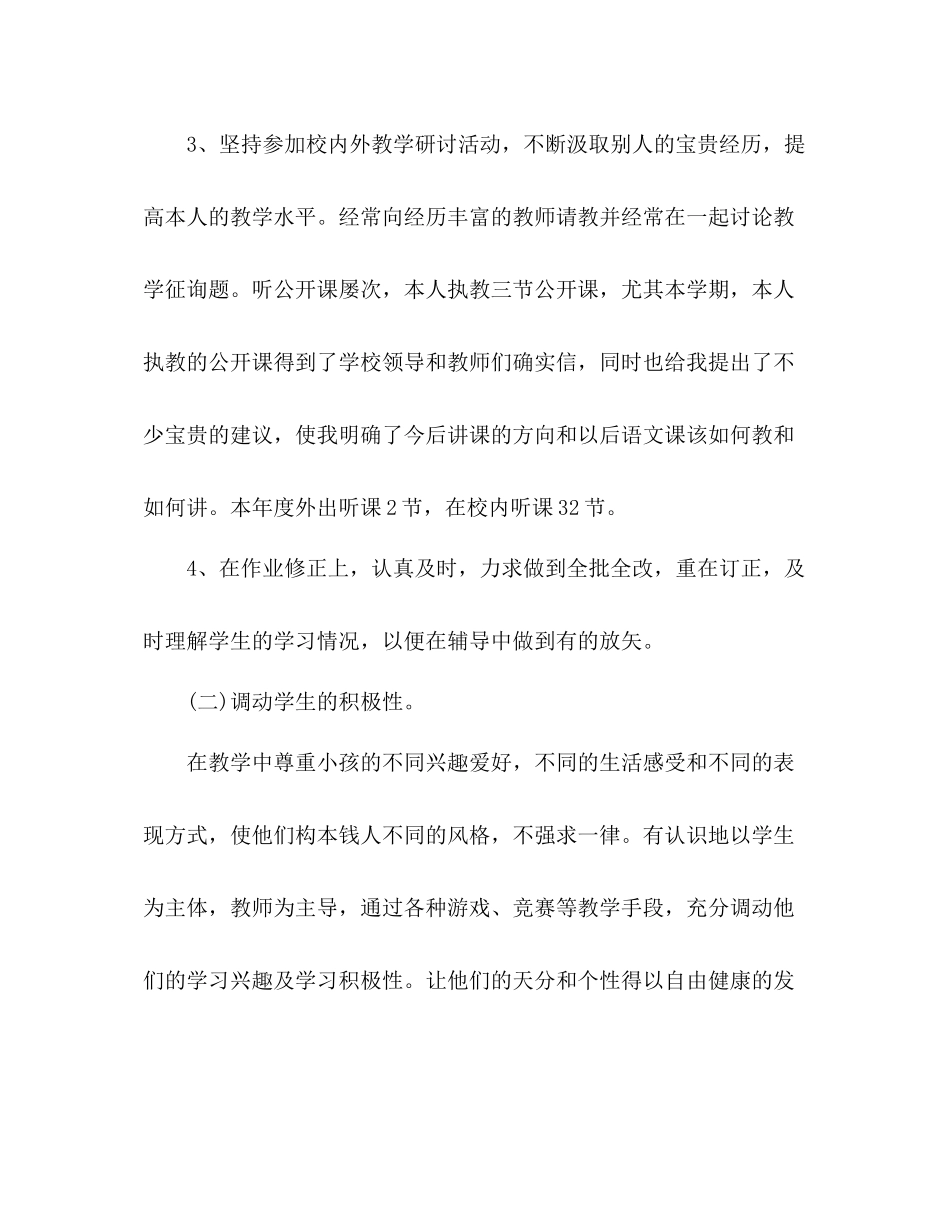 3、坚持参加校内外教学研讨活动，不断汲取别人的宝贵经历，提高本人的教学水平。经常向经历丰富的教师请教并经常在一起讨论教学征询题。听公开课屡次，本人执教三节公开课，尤其本学期，本人执教的公开课得到了学校领导和教师们确实信，同时也给我提出了不少宝贵的建议，使我明确了今后讲课的方向和以后语文课该如何教和如何讲。本年度外出听课2节，在校内听课32节。

4、在作业修正上，认真及时，力求做到全批全改，重在订正，及时理解学生的学习情况，以便在辅导中做到有的放矢。

(二)调动学生的积极性。

在教学中尊重小孩的不同兴趣爱好，不同的生活感受和不同的表现方式，使他们构本钱人不同的风格，不强求一律。有认识地以学生为主体，教师为主导，通过各种游戏、竞赛等教学手段，充分调动他们的学习兴趣及学习积极性。让他们的天分和个性得以自由健康的发